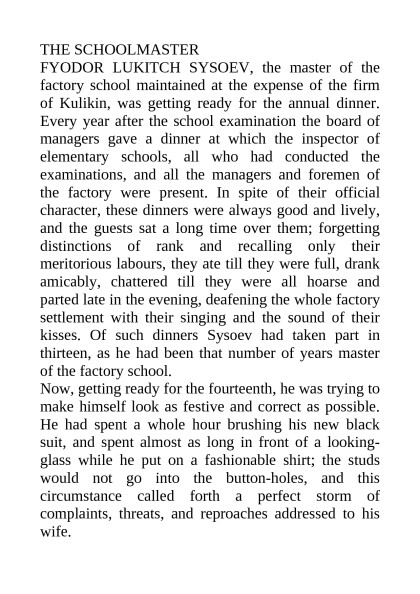 THE SCHOOLMASTER
FYODOR LUKITCH SYSOEV, the master of the factory school maintained at the expense of the firm of Kulikin, was getting ready for the annual dinner. Every year after the school examination the board of managers gave a dinner at which the inspector of elementary schools, all who had conducted the examinations, and all the managers and foremen of the factory were present. In spite of their official character, these dinners were always good and lively, and the guests sat a long time over them; forgetting distinctions of rank and recalling only their meritorious labours, they ate till they were full, drank amicably, chattered till they were all hoarse and parted late in the evening, deafening the whole factory settlement with their singing and the sound of their kisses. Of such dinners Sysoev had taken part in thirteen, as he had been that number of years master of the factory school.
Now, getting ready for the fourteenth, he was trying to make himself look as festive and correct as possible. He had spent a whole hour brushing his new black suit, and spent almost as long in front of a looking-glass while he put on a fashionable shirt; the studs would not go into the button-holes, and this circumstance called forth a perfect storm of complaints, threats, and reproaches addressed to his wife.